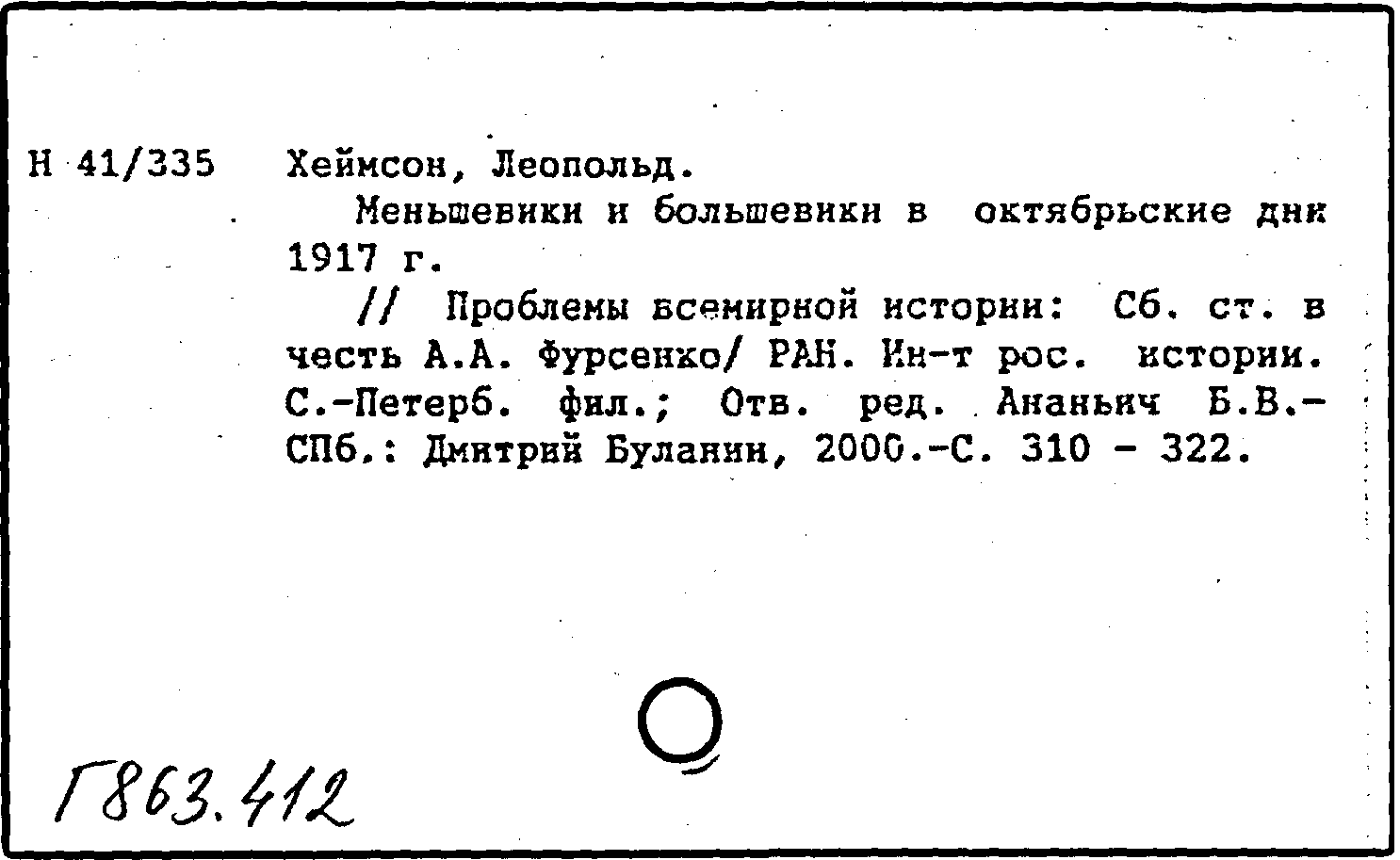 Н 41/335 Хеймсон, Леопольд.

Меньшевики и большевики в октябрьские дни 1917 г.

// Проблемы всемирной истории: Сб. ст. в честь А.А. Фурсенко/ РАН. Ин-т рос. истории. С.-Петерб. фил.; Отв. ред. Ананьич Б.В.- СПб.: Дмитрий Буланин, 2000.-С. 310 - 322.

Г863.412